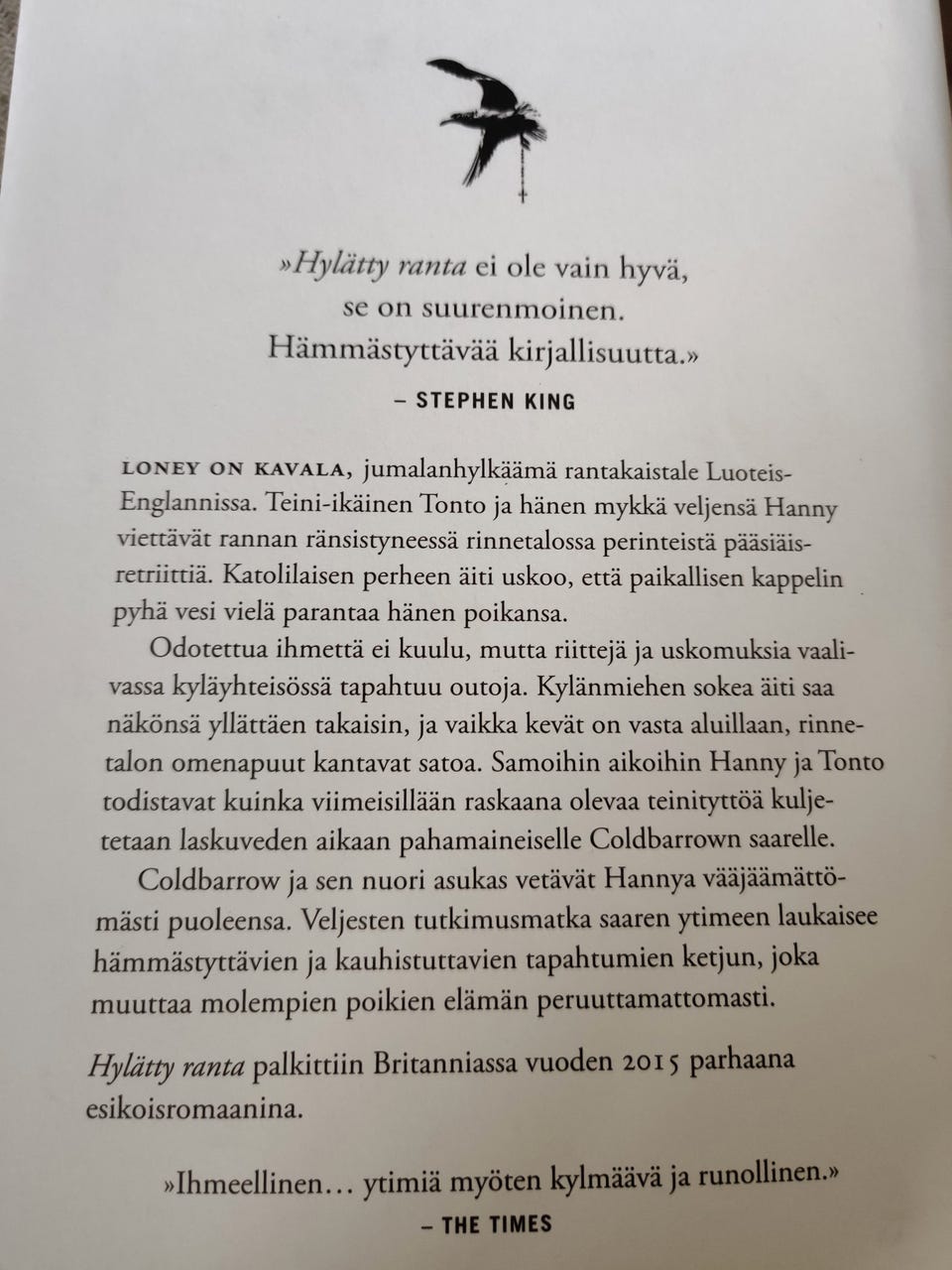 »Hylätty ranta ei ole vain hyvä, se on suurenmoinen. Hämmästyttävää kirjallisuutta.»

– STEPHEN KING

LONEY ON KAVALA, jumalanhylkäämä rantakaistale Luoteis-Englannissa. Teini-ikäinen Tonto ja hänen mykkä veljensä Hanny viettävät rannan ränsistyneessä rinnetalossa perinteistä pääsiäisretriittiä. Katolilaisen perheen äiti uskoo, että paikallisen kappelin pyhä vesi vielä parantaa hänen poikansa.

Odotettua ihmettä ei kuulu, mutta riittejä ja uskomuksia vaalivassa kyläyhteisössä tapahtuu outoja. Kylänmiehen sokea äiti saa näkönsä yllättäen takaisin, ja vaikka kevät on vasta aluillaan, rinnetalon omenapuut kantavat satoa. Samoihin aikoihin Hanny ja Tonto todistavat kuinka viimeisillään raskaana olevaa teinityttöä kuljetetaan laskuveden aikaan pahamaineiselle Coldbarrown saarelle.

Coldbarrow ja sen nuori asukas vetävät Hannya vääjäämättömästi puoleensa. Veljesten tutkimusmatka saaren ytimeen laukaisee hämmästyttävien ja kauhistuttavien tapahtumien ketjun, joka muuttaa molempien poikien elämän peruuttamattomasti.

Hylätty ranta palkittiin Britanniassa vuoden 2015 parhaana esikoisromaanina.

»Ihmeellinen… ytimiä myöten kylmäävä ja runollinen.»

– THE TIMES